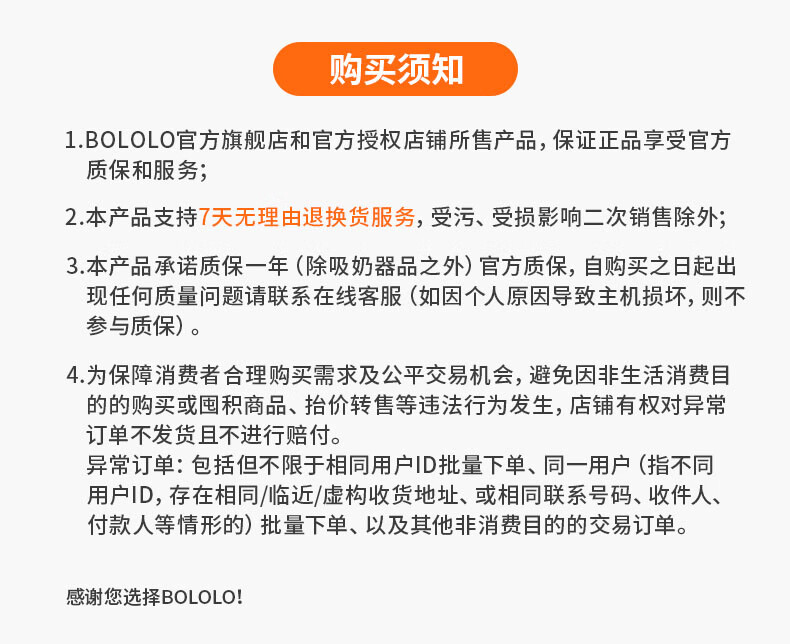 购买须知

1.BOLOLO官方旗舰店和官方授权店铺所售产品，保证正品享受官方质保和服务；

2.本产品支持7天无理由退换货服务，受污、受损影响二次销售除外；

3.本产品承诺质保一年（除吸奶器品之外）官方质保，自购买之日起出现任何质量问题请联系在线客服（如因个人原因导致主机损坏，则不参与质保）。

4.为保障消费者合理购买需求及公平交易机会，避免因非生活消费目的的购买或囤积商品、抬价转售等违法行为发生，店铺有权对异常订单不发货且不进行赔付。
异常订单：包括但不限于相同用户ID批量下单、同一用户（指不同用户ID，存在相同/临近/虚构收货地址、或相同联系号码、收件人、付款人等情形的）批量下单、以及其他非消费目的的交易订单。

感谢您选择BOLOLO!